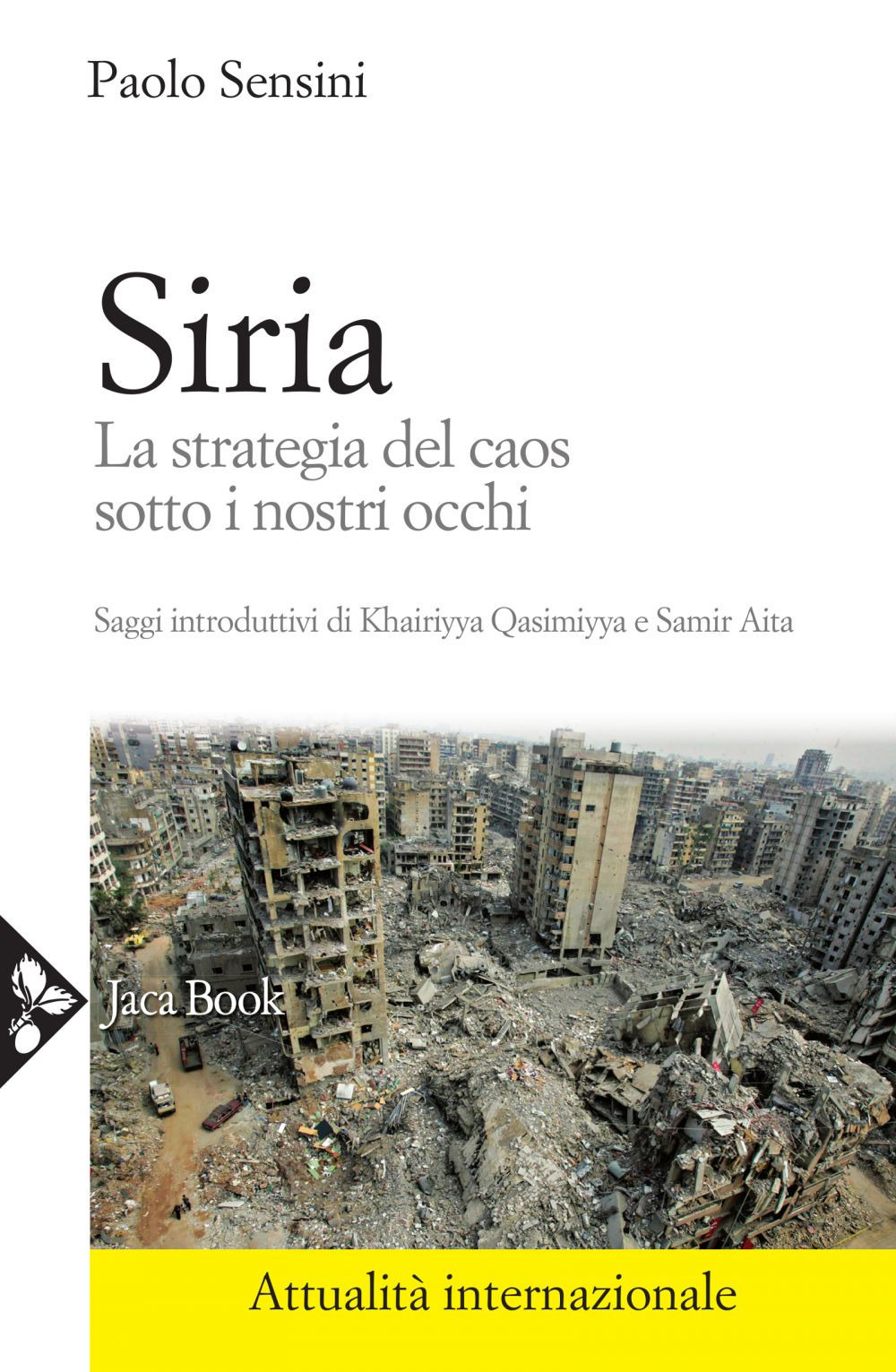 Paolo Sensini

Siria

La strategia del caos sotto i nostri occhi

Saggi introduttivi di Khairiyya Qasimiyya e Samir Aita

Jaca Book

Attualità internazionale